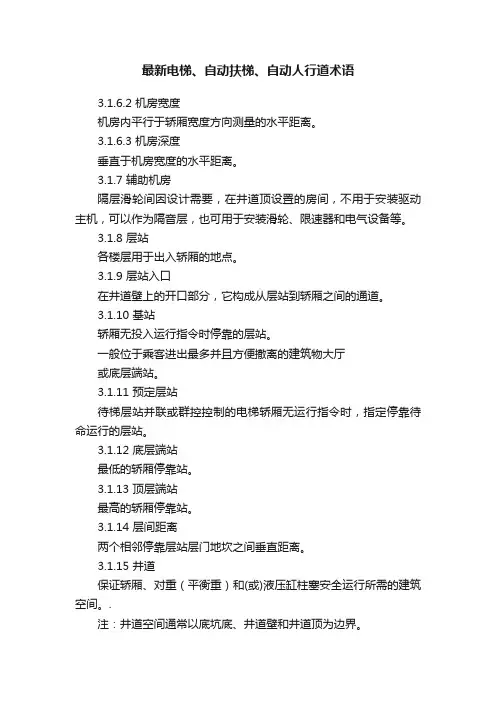 最新电梯、自动扶梯、自动人行道术语

3.1.6.2 机房宽度

机房内平行于轿厢宽度方向测量的水平距离。

3.1.6.3 机房深度

垂直于机房宽度的水平距离。

3.1.7 辅助机房

隔层滑轮间因设计需要，在井道顶设置的房间，不用于安装驱动主机，可以作为隔音层，也可用于安装滑轮、限速器和电气设备等。

3.1.8 层站

各楼层用于出入轿厢的地点。

3.1.9 层站入口

在井道壁上的开口部分，它构成从层站到轿厢之间的通道。

3.1.10 基站

轿厢无投入运行指令时停靠的层站。

一般位于乘客进出最多并且方便撤离的建筑物大厅

或底层端站。

3.1.11 预定层站

待梯层站并联或群控控制的电梯轿厢无运行指令时，指定停靠待命运行的层站。

3.1.12 底层端站

最低的轿厢停靠站。

3.1.13 顶层端站

最高的轿厢停靠站。

3.1.14 层间距离

两个相邻停靠层站层门地坎之间垂直距离。

3.1.15 井道

保证轿厢、对重（平衡重）和(或)液压缸柱塞安全运行所需的建筑空间。.

注：井道空间通常以底坑底、井道壁和井道顶为边界。